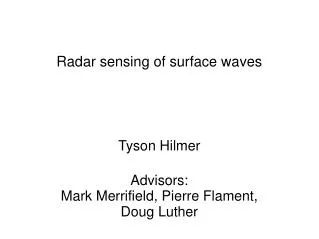 Radar sensing of surface waves

Tyson Hilmer

Advisors:
Mark Merrifield, Pierre Flament, Doug Luther